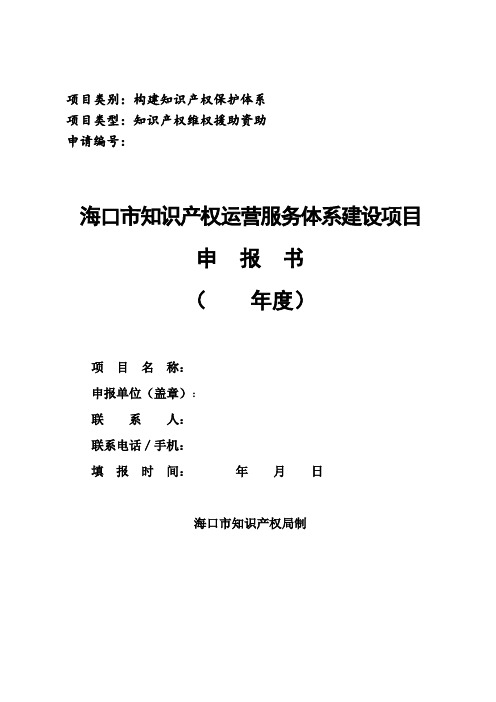 项目类别：构建知识产权保护体系
项目类型：知识产权维权援助资助
申请编号：

海口市知识产权运营服务体系建设项目
申 报 书
（ 年度）

项 目 名 称：
申报单位（盖章）：
联 系 人：
联系电话 / 手机：
填 报 时 间： 年 月 日

海口市知识产权局制